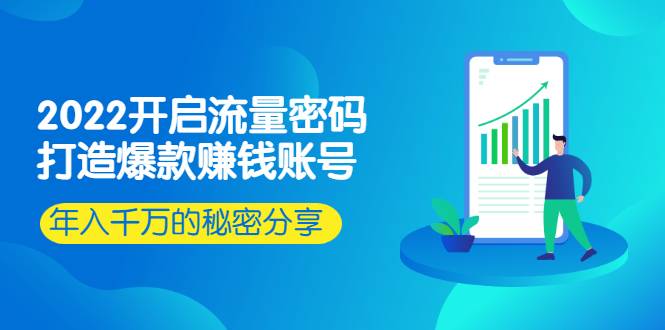 2022开启流量密码
打造爆款赚钱账号

年入千万的秘密分享